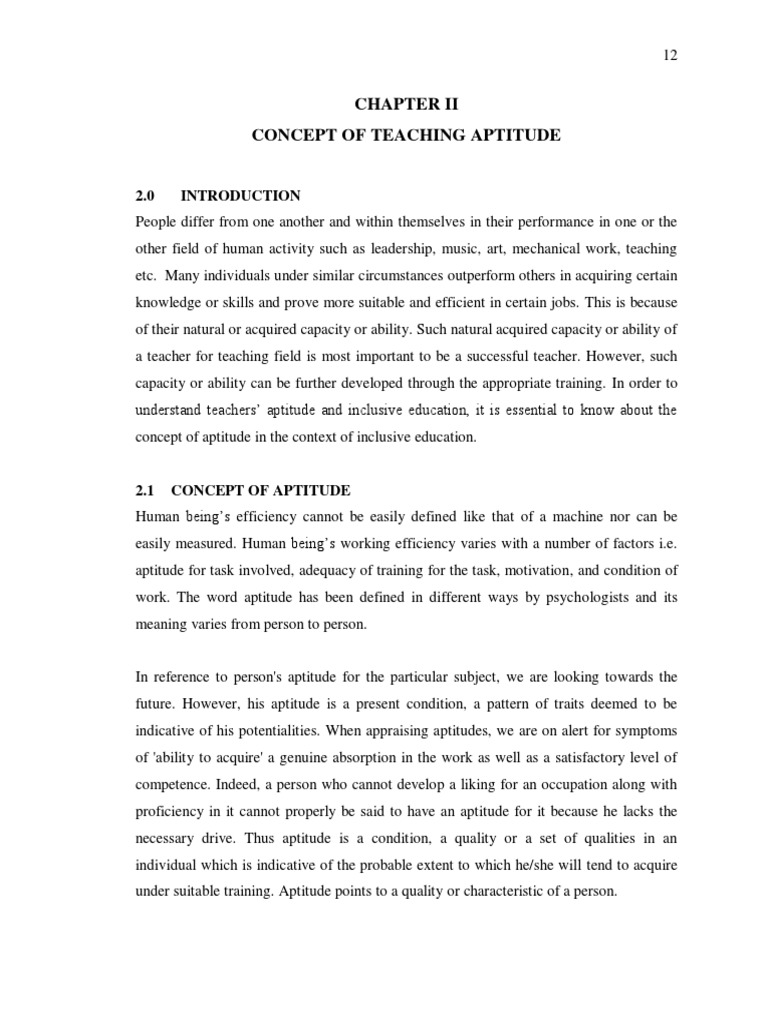 12

CHAPTER II

CONCEPT OF TEACHING APTITUDE

2.0 INTRODUCTION

People differ from one another and within themselves in their performance in one or the other field of human activity such as leadership, music, art, mechanical work, teaching etc. Many individuals under similar circumstances outperform others in acquiring certain knowledge or skills and prove more suitable and efficient in certain jobs. This is because of their natural or acquired capacity or ability. Such natural acquired capacity or ability of a teacher for teaching field is most important to be a successful teacher. However, such capacity or ability can be further developed through the appropriate training. In order to understand teachers' aptitude and inclusive education, it is essential to know about the concept of aptitude in the context of inclusive education.

2.1 CONCEPT OF APTITUDE

Human being's efficiency cannot be easily defined like that of a machine nor can be easily measured. Human being's working efficiency varies with a number of factors i.e. aptitude for task involved, adequacy of training for the task, motivation, and condition of work. The word aptitude has been defined in different ways by psychologists and its meaning varies from person to person.

In reference to person's aptitude for the particular subject, we are looking towards the future. However, his aptitude is a present condition, a pattern of traits deemed to be indicative of his potentialities. When appraising aptitudes, we are on alert for symptoms of 'ability to acquire' a genuine absorption in the work as well as a satisfactory level of competence. Indeed, a person who cannot develop a liking for an occupation along with proficiency in it cannot properly be said to have an aptitude for it because he lacks the necessary drive. Thus aptitude is a condition, a quality or a set of qualities in an individual which is indicative of the probable extent to which he/she will tend to acquire under suitable training. Aptitude points to a quality or characteristic of a person.